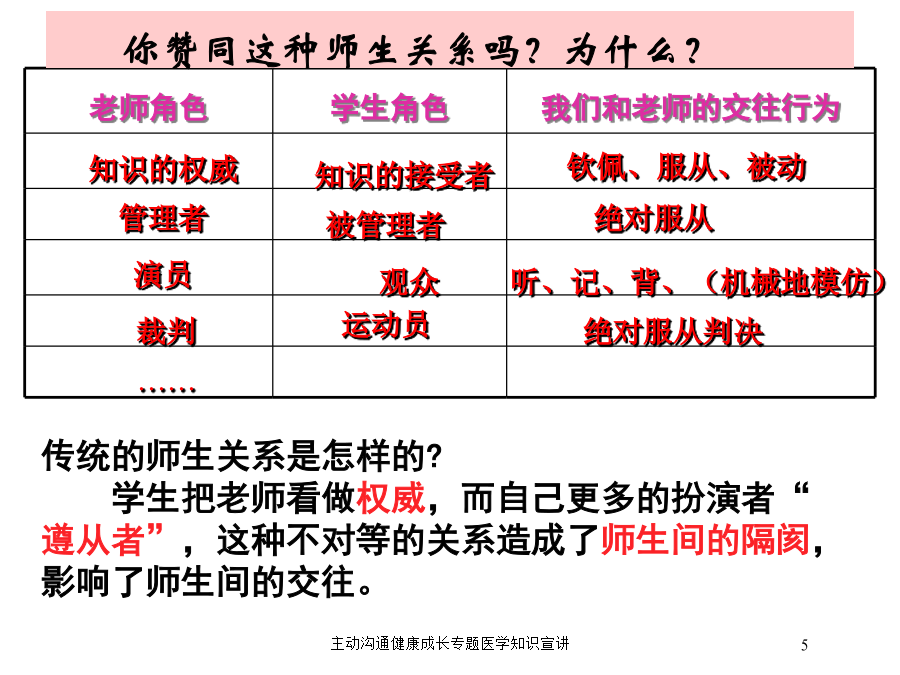 你赞同这种师生关系吗？为什么？

| 老师角色 | 学生角色 | 我们和老师的交往行为 |
|---|---|---|
| 知识的权威 | 知识的接受者 | 钦佩、服从、被动 |
| 管理者 | 被管理者 | 绝对服从 |
| 演员 | 观众 | 听、记、背、（机械地模仿） |
| 裁判 | 运动员 | 绝对服从判决 |
| …… | | |

传统的师生关系是怎样的?

学生把老师看做权威，而自己更多的扮演者“遵从者”，这种不对等的关系造成了师生间的隔阂，影响了师生间的交往。

主动沟通健康成长专题医学知识宣讲

5